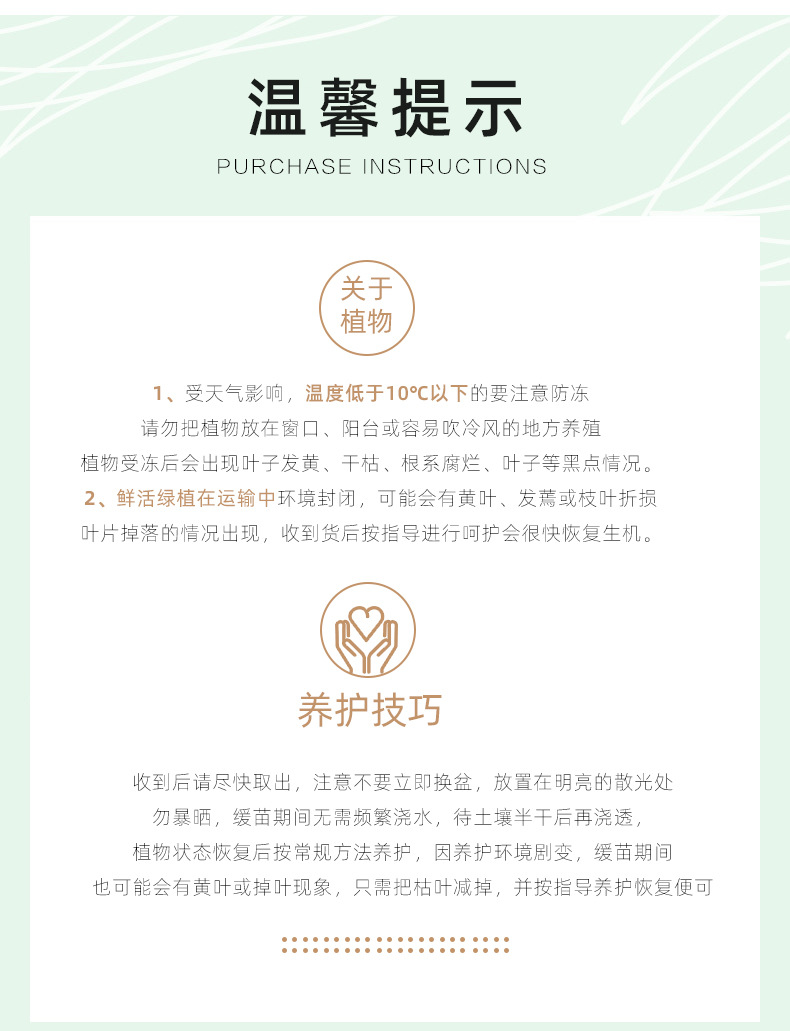 温馨提示

PURCHASE INSTRUCTIONS

关于
植物

1、受天气影响，温度低于10℃以下的要注意防冻
请勿把植物放在窗口、阳台或容易吹冷风的地方养殖
植物受冻后会出现叶子发黄、干枯、根系腐烂、叶子等黑点情况。
2、鲜活绿植在运输中环境封闭，可能会有黄叶、发蔫或枝叶折损
叶片掉落的情况出现，收到货后按指导进行呵护会很快恢复生机。

养护技巧

收到后请尽快取出，注意不要立即换盆，放置在明亮的散光处
勿暴晒，缓苗期间无需频繁浇水，待土壤半干后再浇透，
植物状态恢复后按常规方法养护，因养护环境剧变，缓苗期间
也可能会有黄叶或掉叶现象，只需把枯叶减掉，并按指导养护恢复便可